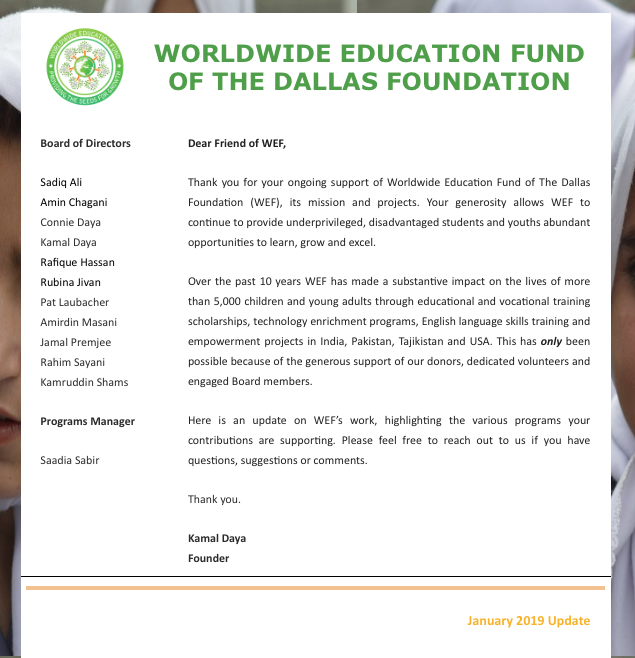 WORLDWIDE EDUCATION FUND
PROVIDING THE SEEDS FOR GROWTH

WORLDWIDE EDUCATION FUND
OF THE DALLAS FOUNDATION

Board of Directors

Sadiq Ali
Amin Chagani
Connie Daya
Kamal Daya
Rafique Hassan
Rubina Jivan
Pat Laubacher
Amirdin Masani
Jamal Premjee
Rahim Sayani
Kamruddin Shams

Programs Manager

Saadia Sabir

Dear Friend of WEF,

Thank you for your ongoing support of Worldwide Education Fund of The Dallas Foundation (WEF), its mission and projects. Your generosity allows WEF to continue to provide underprivileged, disadvantaged students and youths abundant opportunities to learn, grow and excel.

Over the past 10 years WEF has made a substantive impact on the lives of more than 5,000 children and young adults through educational and vocational training scholarships, technology enrichment programs, English language skills training and empowerment projects in India, Pakistan, Tajikistan and USA. This has only been possible because of the generous support of our donors, dedicated volunteers and engaged Board members.

Here is an update on WEF's work, highlighting the various programs your contributions are supporting. Please feel free to reach out to us if you have questions, suggestions or comments.

Thank you.

Kamal Daya
Founder

January 2019 Update